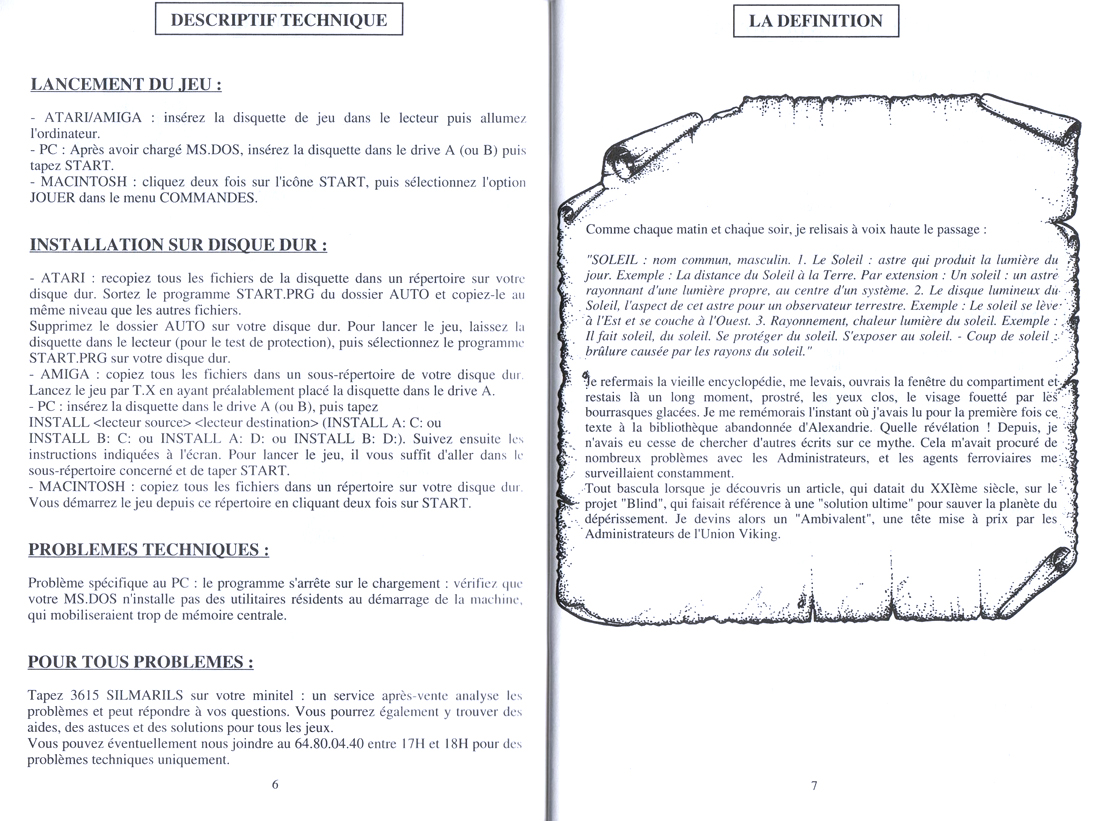 DESCRIPTIF TECHNIQUE

LANCEMENT DU JEU :

- ATARI/AMIGA : insérez la disquette de jeu dans le lecteur puis allumez l'ordinateur.
- PC : Après avoir chargé MS.DOS, insérez la disquette dans le drive A (ou B) puis tapez START.
- MACINTOSH : cliquez deux fois sur l'icône START, puis sélectionnez l'option JOUER dans le menu COMMANDES.

INSTALLATION SUR DISQUE DUR :

- ATARI : recopiez tous les fichiers de la disquette dans un répertoire sur votre disque dur. Sortez le programme START.PRG du dossier AUTO et copiez-le au même niveau que les autres fichiers.
Supprimez le dossier AUTO sur votre disque dur. Pour lancer le jeu, laissez la disquette dans le lecteur (pour le test de protection), puis sélectionnez le programme START.PRG sur votre disque dur.
- AMIGA : copiez tous les fichiers dans un sous-répertoire de votre disque dur. Lancez le jeu par T.X en ayant préalablement placé la disquette dans le drive A.
- PC : insérez la disquette dans le drive A (ou B), puis tapez
INSTALL <lecteur source> <lecteur destination> (INSTALL A: C: ou INSTALL B: C: ou INSTALL A: D: ou INSTALL B: D:). Suivez ensuite les instructions indiquées à l'écran. Pour lancer le jeu, il vous suffit d'aller dans le sous-répertoire concerné et de taper START.
- MACINTOSH : copiez tous les fichiers dans un répertoire sur votre disque dur. Vous démarrez le jeu depuis ce répertoire en cliquant deux fois sur START.

PROBLEMES TECHNIQUES :

Problème spécifique au PC : le programme s'arrête sur le chargement : vérifiez que votre MS.DOS n'installe pas des utilitaires résidents au démarrage de la machine, qui mobiliseraient trop de mémoire centrale.

POUR TOUS PROBLEMES :

Tapez 3615 SILMARILS sur votre minitel : un service après-vente analyse les problèmes et peut répondre à vos questions. Vous pourrez également y trouver des aides, des astuces et des solutions pour tous les jeux.
Vous pouvez éventuellement nous joindre au 64.80.04.40 entre 17H et 18H pour des problèmes techniques uniquement.

6

LA DEFINITION

Comme chaque matin et chaque soir, je relisais à voix haute le passage :

"SOLEIL : nom commun, masculin. 1. Le Soleil : astre qui produit la lumière du jour. Exemple : La distance du Soleil à la Terre. Par extension : Un soleil : un astre rayonnant d'une lumière propre, au centre d'un système. 2. Le disque lumineux du Soleil, l'aspect de cet astre pour un observateur terrestre. Exemple : Le soleil se lève à l'Est et se couche à l'Ouest. 3. Rayonnement, chaleur lumière du soleil. Exemple : Il fait soleil, du soleil. Se protéger du soleil. S'exposer au soleil. - Coup de soleil : brûlure causée par les rayons du soleil."

Je refermais la vieille encyclopédie, me levais, ouvrais la fenêtre du compartiment et restais là un long moment, prostré, les yeux clos, le visage fouetté par les bourrasques glacées. Je me remémorais l'instant où j'avais lu pour la première fois ce texte à la bibliothèque abandonnée d'Alexandrie. Quelle révélation ! Depuis, je n'avais eu cesse de chercher d'autres écrits sur ce mythe. Cela m'avait procuré de nombreux problèmes avec les Administrateurs, et les agents ferroviaires me surveillaient constamment.
Tout bascula lorsque je découvris un article, qui datait du XXIème siècle, sur le projet "Blind", qui faisait référence à une "solution ultime" pour sauver la planète du dépérissement. Je devins alors un "Ambivalent", une tête mise à prix par les Administrateurs de l'Union Viking.

7